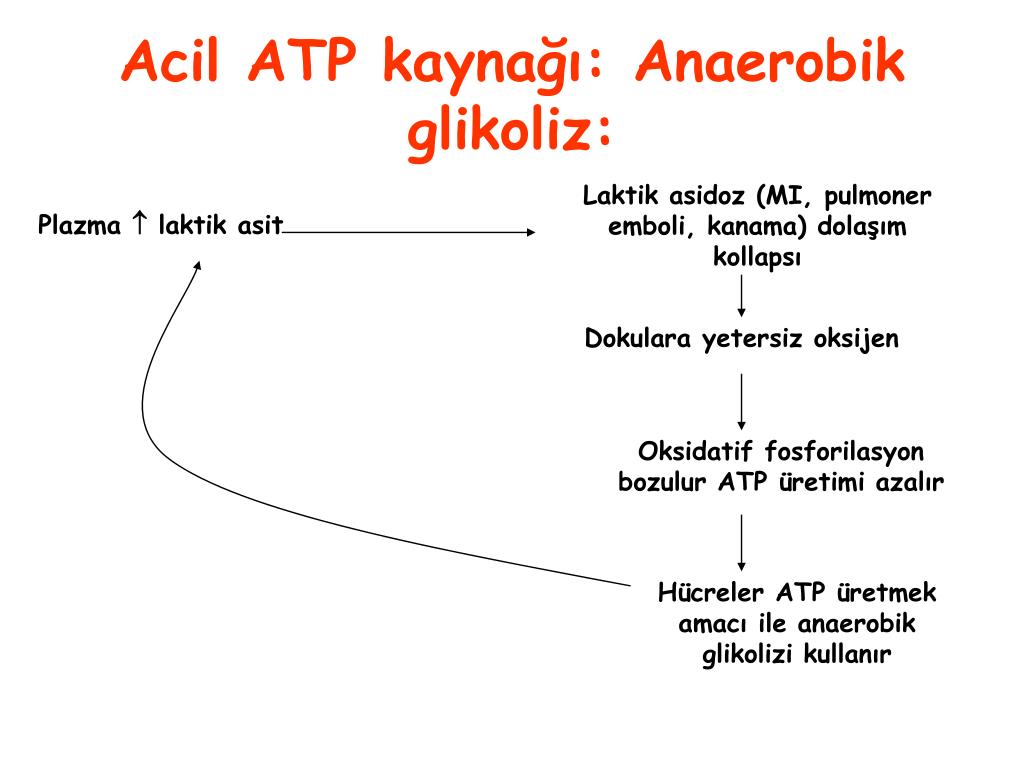 Acil ATP kaynağı: Anaerobik glikoliz:

Plazma ↑ laktik asit

Laktik asidoz (MI, pulmoner emboli, kanama) dolaşım kollapsı

Dokulara yetersiz oksijen

Oksidatif fosforilasyon bozulur ATP üretimi azalır

Hücreler ATP üretmek amacı ile anaerobik glikolizi kullanır